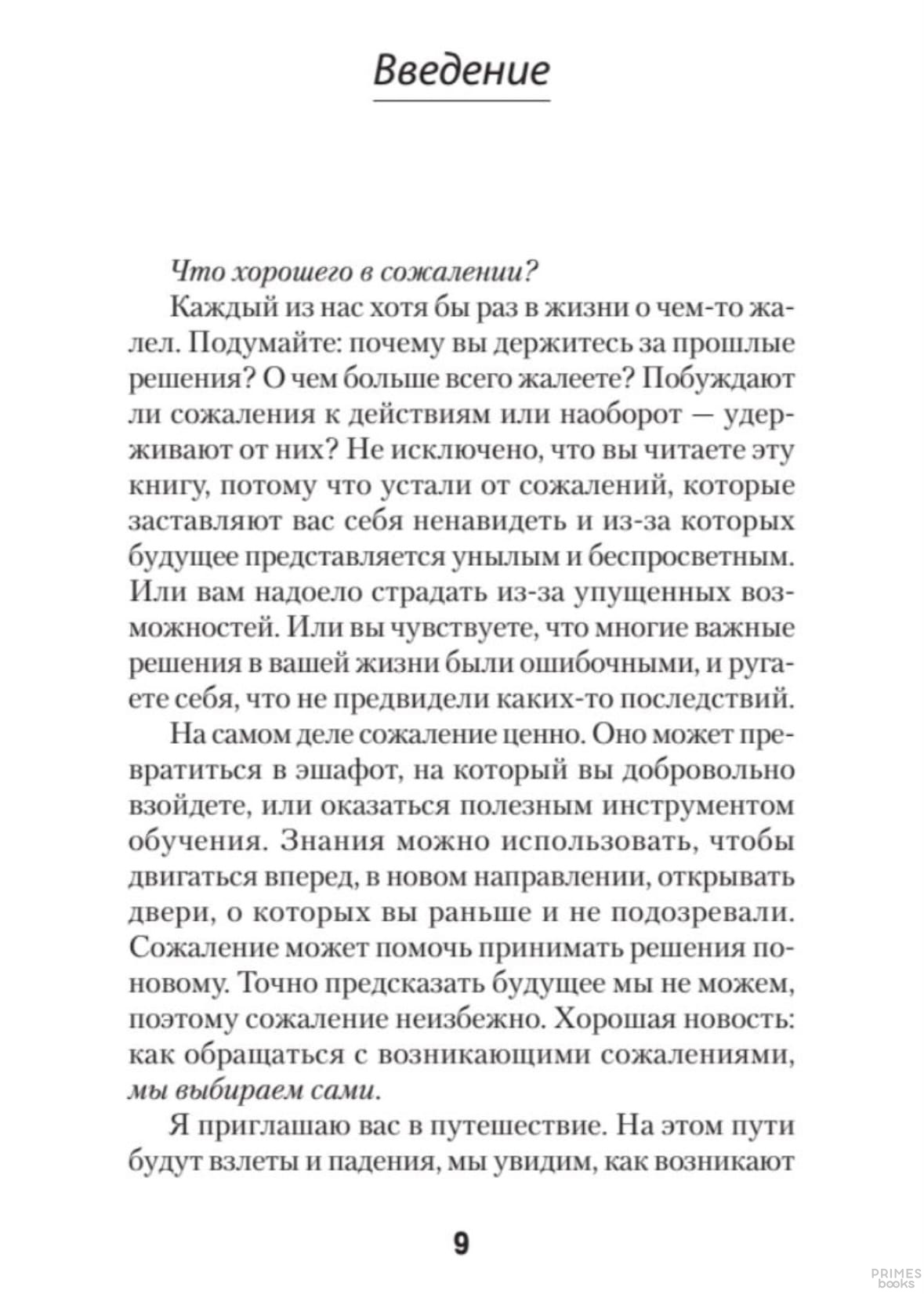 Введение

Что хорошего в сожалении?

Каждый из нас хотя бы раз в жизни о чем-то жалел. Подумайте: почему вы держитесь за прошлые решения? О чем больше всего жалеете? Побуждают ли сожаления к действиям или наоборот — удерживают от них? Не исключено, что вы читаете эту книгу, потому что устали от сожалений, которые заставляют вас себя ненавидеть и из-за которых будущее представляется унылым и беспросветным. Или вам надоело страдать из-за упущенных возможностей. Или вы чувствуете, что многие важные решения в вашей жизни были ошибочными, и ругаете себя, что не предвидели каких-то последствий.

На самом деле сожаление ценно. Оно может превратиться в эшафот, на который вы добровольно взойдете, или оказаться полезным инструментом обучения. Знания можно использовать, чтобы двигаться вперед, в новом направлении, открывать двери, о которых вы раньше и не подозревали. Сожаление может помочь принимать решения по-новому. Точно предсказать будущее мы не можем, поэтому сожаление неизбежно. Хорошая новость: как обращаться с возникающими сожалениями, мы выбираем сами.

Я приглашаю вас в путешествие. На этом пути будут взлеты и падения, мы увидим, как возникают

9

PRIMES books